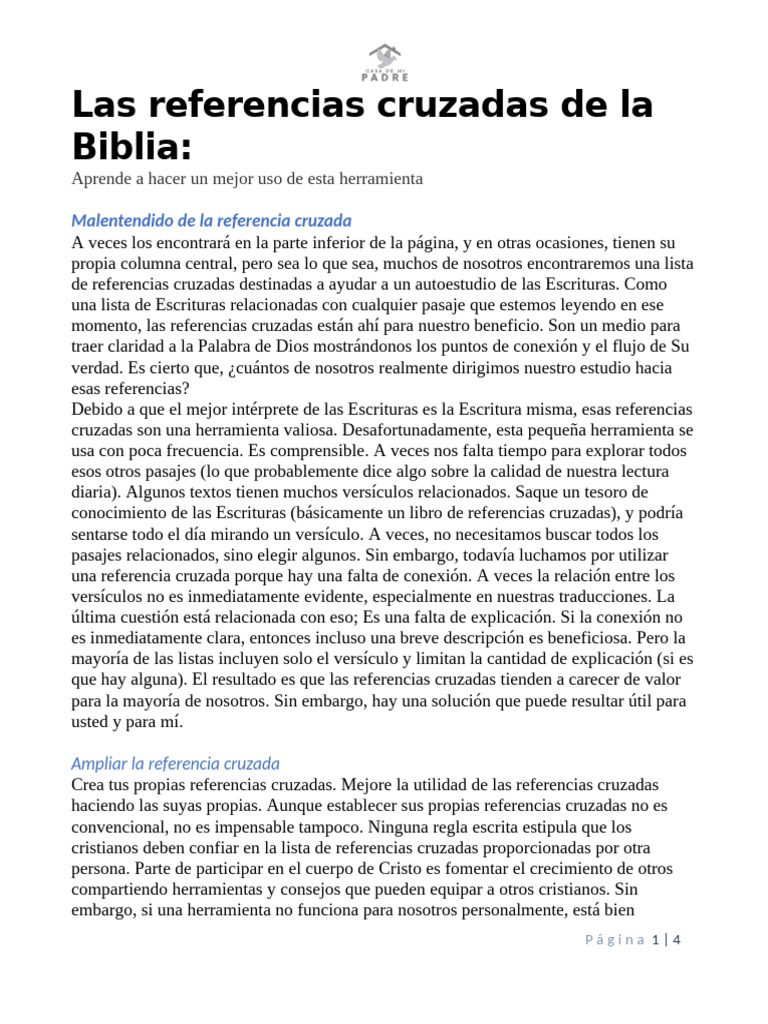 CASA DE MI PADRE

Las referencias cruzadas de la Biblia:

Aprende a hacer un mejor uso de esta herramienta

Malentendido de la referencia cruzada

A veces los encontrará en la parte inferior de la página, y en otras ocasiones, tienen su propia columna central, pero sea lo que sea, muchos de nosotros encontraremos una lista de referencias cruzadas destinadas a ayudar a un autoestudio de las Escrituras. Como una lista de Escrituras relacionadas con cualquier pasaje que estemos leyendo en ese momento, las referencias cruzadas están ahí para nuestro beneficio. Son un medio para traer claridad a la Palabra de Dios mostrándonos los puntos de conexión y el flujo de Su verdad. Es cierto que, ¿cuántos de nosotros realmente dirigimos nuestro estudio hacia esas referencias?

Debido a que el mejor intérprete de las Escrituras es la Escritura misma, esas referencias cruzadas son una herramienta valiosa. Desafortunadamente, esta pequeña herramienta se usa con poca frecuencia. Es comprensible. A veces nos falta tiempo para explorar todos esos otros pasajes (lo que probablemente dice algo sobre la calidad de nuestra lectura diaria). Algunos textos tienen muchos versículos relacionados. Saque un tesoro de conocimiento de las Escrituras (básicamente un libro de referencias cruzadas), y podría sentarse todo el día mirando un versículo. A veces, no necesitamos buscar todos los pasajes relacionados, sino elegir algunos. Sin embargo, todavía luchamos por utilizar una referencia cruzada porque hay una falta de conexión. A veces la relación entre los versículos no es inmediatamente evidente, especialmente en nuestras traducciones. La última cuestión está relacionada con eso; Es una falta de explicación. Si la conexión no es inmediatamente clara, entonces incluso una breve descripción es beneficiosa. Pero la mayoría de las listas incluyen solo el versículo y limitan la cantidad de explicación (si es que hay alguna). El resultado es que las referencias cruzadas tienden a carecer de valor para la mayoría de nosotros. Sin embargo, hay una solución que puede resultar útil para usted y para mí.

Ampliar la referencia cruzada

Crea tus propias referencias cruzadas. Mejore la utilidad de las referencias cruzadas haciendo las suyas propias. Aunque establecer sus propias referencias cruzadas no es convencional, no es impensable tampoco. Ninguna regla escrita estipula que los cristianos deben confiar en la lista de referencias cruzadas proporcionadas por otra persona. Parte de participar en el cuerpo de Cristo es fomentar el crecimiento de otros compartiendo herramientas y consejos que pueden equipar a otros cristianos. Sin embargo, si una herramienta no funciona para nosotros personalmente, está bien

Página 1 | 4